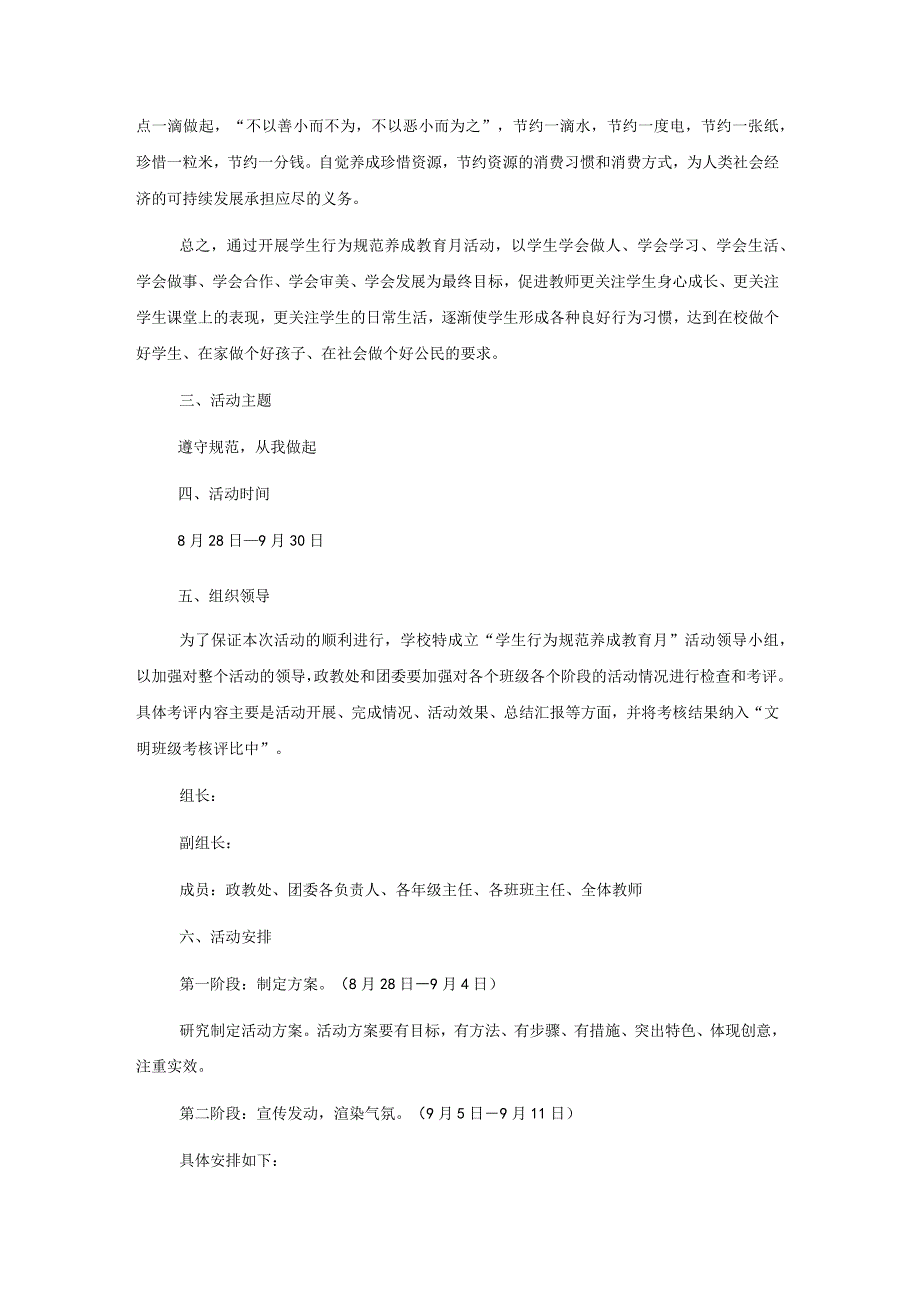 点一滴做起，“不以善小而不为，不以恶小而为之”，节约一滴水，节约一度电，节约一张纸，珍惜一粒米，节约一分钱。自觉养成珍惜资源，节约资源的消费习惯和消费方式，为人类社会经济的可持续发展承担应尽的义务。

总之，通过开展学生行为规范养成教育月活动，以学生学会做人、学会学习、学会生活、学会做事、学会合作、学会审美、学会发展为最终目标，促进教师更关注学生身心成长、更关注学生课堂上的表现，更关注学生的日常生活，逐渐使学生形成各种良好行为习惯，达到在校做个好学生、在家做个好孩子、在社会做个好公民的要求。

三、活动主题

遵守规范，从我做起

四、活动时间

8月28日—9月30日

五、组织领导

为了保证本次活动的顺利进行，学校特成立“学生行为规范养成教育月”活动领导小组，以加强对整个活动的领导，政教处和团委要加强对各个班级各个阶段的活动情况进行检查和考评。具体考评内容主要是活动开展、完成情况、活动效果、总结汇报等方面，并将考核结果纳入“文明班级考核评比中”。

组长：

副组长：

成员：政教处、团委各负责人、各年级主任、各班班主任、全体教师

六、活动安排

第一阶段：制定方案。（8月28日—9月4日）

研究制定活动方案。活动方案要有目标，有方法、有步骤、有措施、突出特色、体现创意，注重实效。

第二阶段：宣传发动，渲染气氛。（9月5日—9月11日）

具体安排如下：